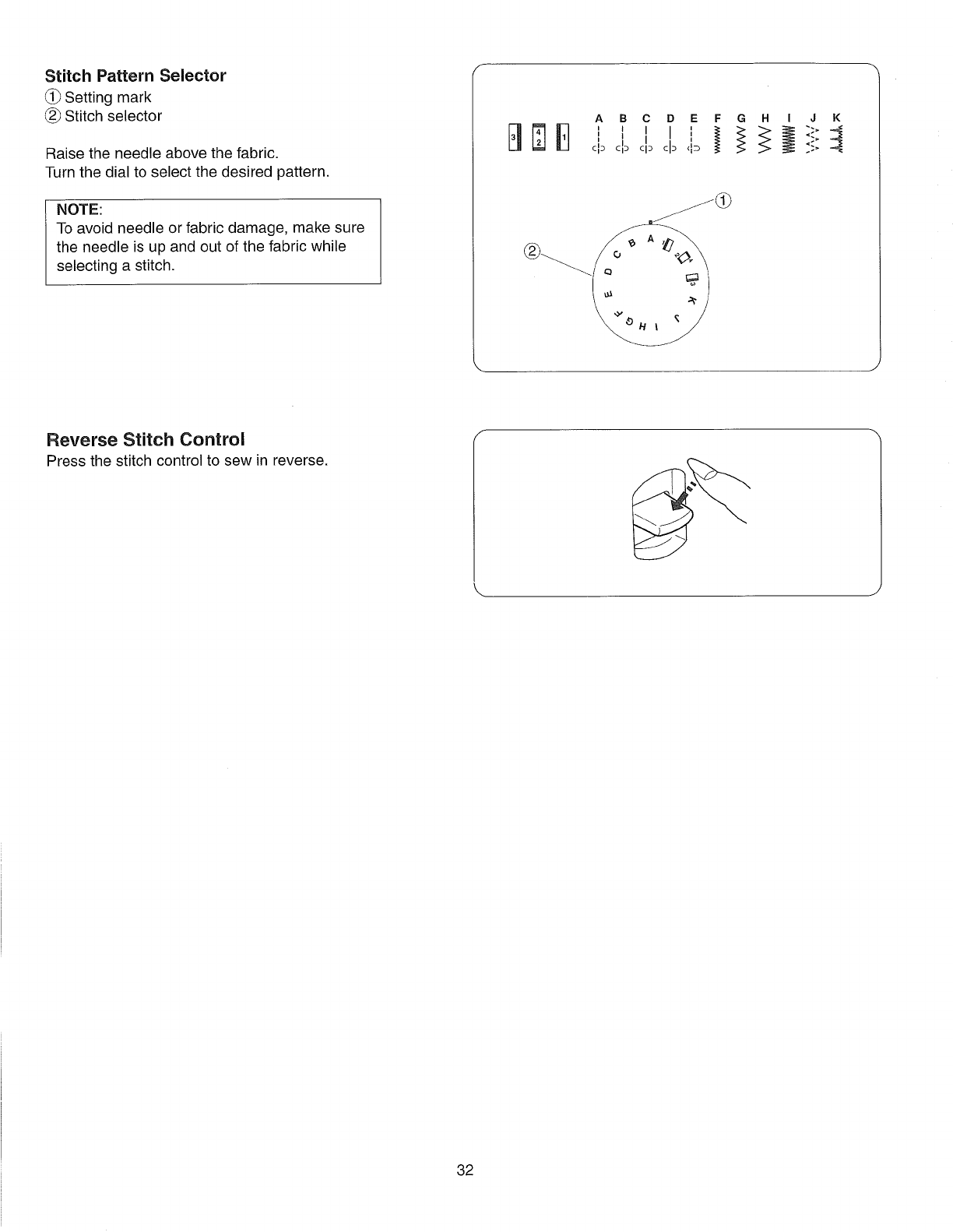 Stitch Pattern Selector
① Setting mark
② Stitch selector

Raise the needle above the fabric.
Turn the dial to select the desired pattern.

NOTE:
To avoid needle or fabric damage, make sure the needle is up and out of the fabric while selecting a stitch.

3 4 2 1

A B C D E F G H I J K

①

②

A B C D E F G H I J K

Reverse Stitch Control
Press the stitch control to sew in reverse.

32